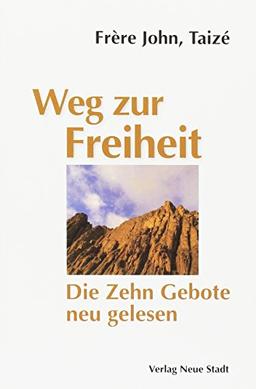 Frère John, Taizé

Weg zur Freiheit

Die Zehn Gebote neu gelesen

Verlag Neue Stadt